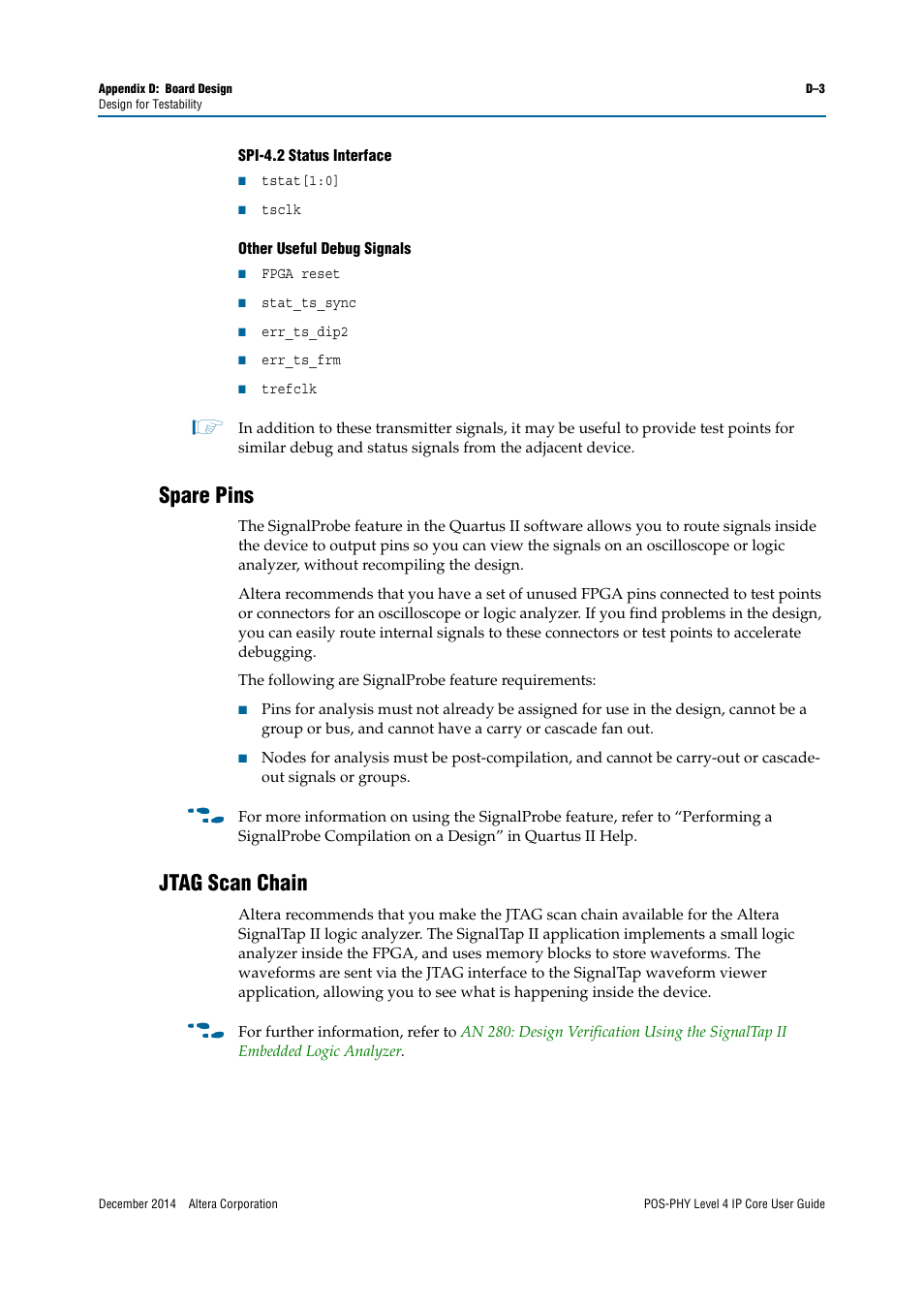 Appendix D: Board Design
Design for Testability

D–3

SPI-4.2 Status Interface

■ tstat[1:0]

■ tsclk

Other Useful Debug Signals

■ FPGA reset

■ stat_ts_sync

■ err_ts_dip2

■ err_ts_frm

■ trefclk

In addition to these transmitter signals, it may be useful to provide test points for similar debug and status signals from the adjacent device.

Spare Pins

The SignalProbe feature in the Quartus II software allows you to route signals inside the device to output pins so you can view the signals on an oscilloscope or logic analyzer, without recompiling the design.

Altera recommends that you have a set of unused FPGA pins connected to test points or connectors for an oscilloscope or logic analyzer. If you find problems in the design, you can easily route internal signals to these connectors or test points to accelerate debugging.

The following are SignalProbe feature requirements:

■ Pins for analysis must not already be assigned for use in the design, cannot be a group or bus, and cannot have a carry or cascade fan out.

■ Nodes for analysis must be post-compilation, and cannot be carry-out or cascade-out signals or groups.

For more information on using the SignalProbe feature, refer to “Performing a SignalProbe Compilation on a Design” in Quartus II Help.

JTAG Scan Chain

Altera recommends that you make the JTAG scan chain available for the Altera SignalTap II logic analyzer. The SignalTap II application implements a small logic analyzer inside the FPGA, and uses memory blocks to store waveforms. The waveforms are sent via the JTAG interface to the SignalTap waveform viewer application, allowing you to see what is happening inside the device.

For further information, refer to AN 280: Design Verification Using the SignalTap II Embedded Logic Analyzer.

December 2014 Altera Corporation

POS-PHY Level 4 IP Core User Guide